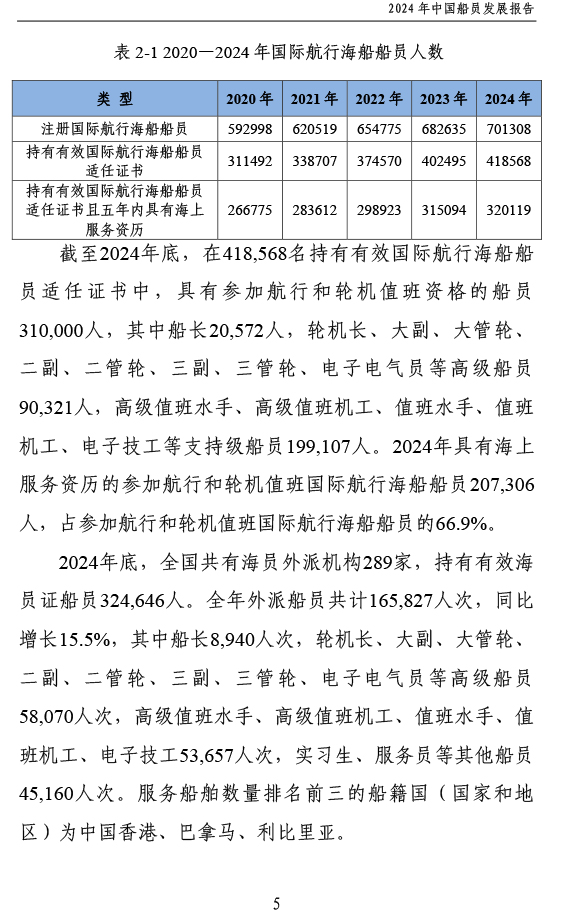 2024 年中国船员发展报告

表 2-1 2020—2024 年国际航行海船船员人数

| 类 型 | 2020 年 | 2021 年 | 2022 年 | 2023 年 | 2024 年 |
|---|---|---|---|---|---|
| 注册国际航行海船船员 | 592998 | 620519 | 654775 | 682635 | 701308 |
| 持有有效国际航行海船船员适任证书 | 311492 | 338707 | 374570 | 402495 | 418568 |
| 持有有效国际航行海船船员适任证书且五年内具有海上服务资历 | 266775 | 283612 | 298923 | 315094 | 320119 |

截至2024年底，在418,568名持有有效国际航行海船船员适任证书中，具有参加航行和轮机值班资格的船员310,000人，其中船长20,572人，轮机长、大副、大管轮、二副、二管轮、三副、三管轮、电子电气员等高级船员90,321人，高级值班水手、高级值班机工、值班水手、值班机工、电子技工等支持级船员199,107人。2024年具有海上服务资历的参加航行和轮机值班国际航行海船船员207,306人，占参加航行和轮机值班国际航行海船船员的66.9%。

2024年底，全国共有海员外派机构289家，持有有效海员证船员324,646人。全年外派船员共计165,827人次，同比增长15.5%，其中船长8,940人次，轮机长、大副、大管轮、二副、二管轮、三副、三管轮、电子电气员等高级船员58,070人次，高级值班水手、高级值班机工、值班水手、值班机工、电子技工53,657人次，实习生、服务员等其他船员45,160人次。服务船舶数量排名前三的船籍国（国家和地区）为中国香港、巴拿马、利比里亚。

5